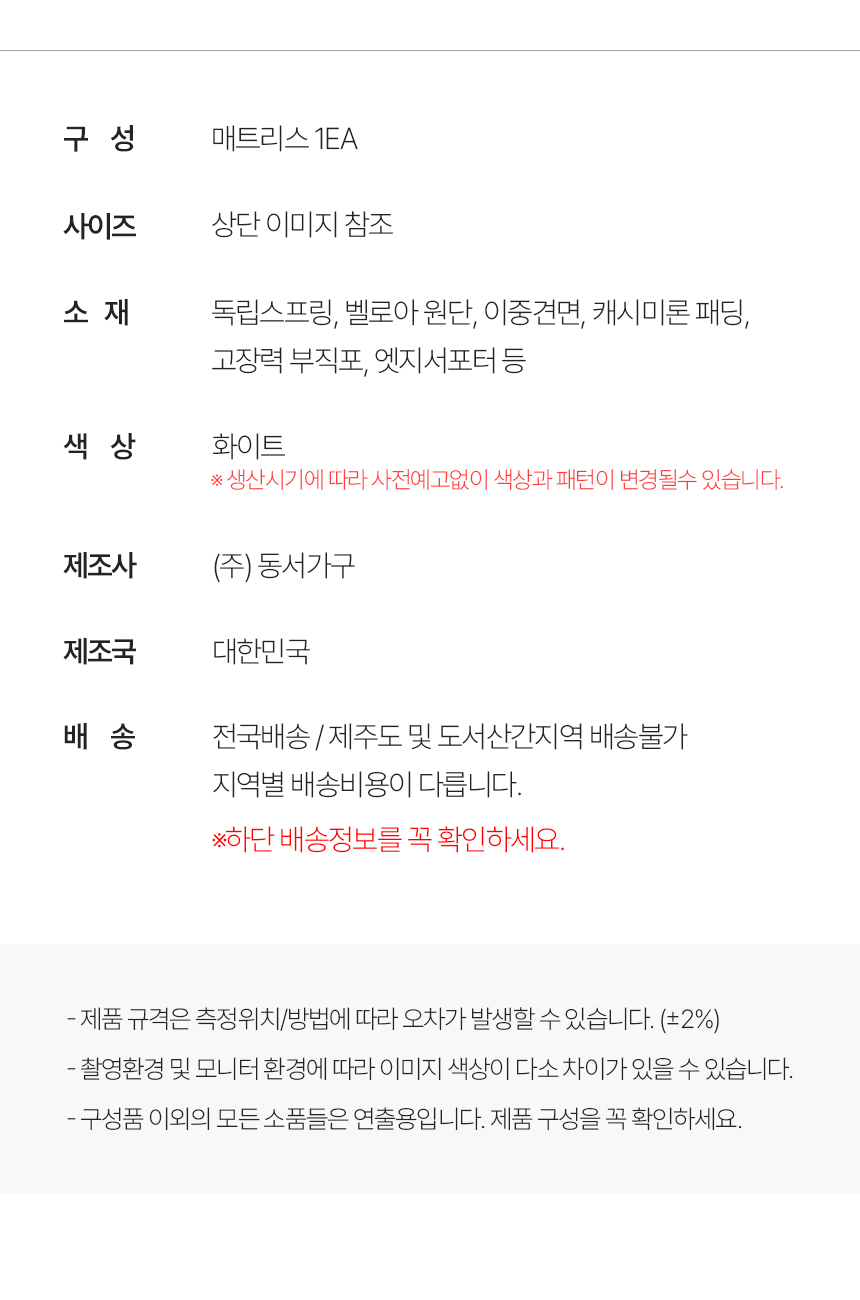 구 성
매트리스 1EA

사이즈
상단 이미지 참조

소 재
독립스프링, 벨로아 원단, 이중견면, 캐시미론 패딩, 고장력 부직포, 엣지서포터 등

색 상
화이트
※ 생산시기에 따라 사전예고없이 색상과 패턴이 변경될수 있습니다.

제조사
(주) 동서가구

제조국
대한민국

배 송
전국배송 / 제주도 및 도서산간지역 배송불가
지역별 배송비용이 다릅니다.
※하단 배송정보를 꼭 확인하세요.

- 제품 규격은 측정위치/방법에 따라 오차가 발생할 수 있습니다. (±2%)
- 촬영환경 및 모니터 환경에 따라 이미지 색상이 다소 차이가 있을 수 있습니다.
- 구성품 이외의 모든 소품들은 연출용입니다. 제품 구성을 꼭 확인하세요.